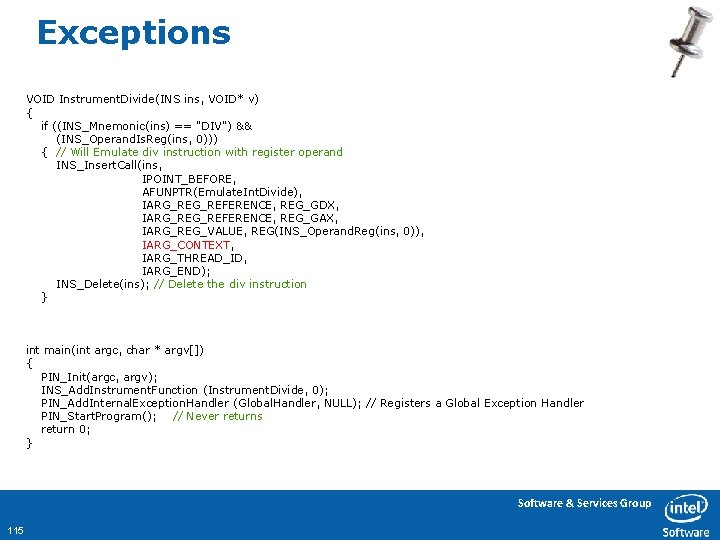 Exceptions

VOID InstrumentDivide(INS ins, VOID* v)
{
 if ((INS_Mnemonic(ins) == "DIV") &&
 (INS_OperandIsReg(ins, 0)))
 { // Will Emulate div instruction with register operand
 INS_InsertCall(ins,
 IPOINT_BEFORE,
 AFUNPTR(EmulateIntDivide),
 IARG_REG_REFERENCE, REG_GDX,
 IARG_REG_REFERENCE, REG_GAX,
 IARG_REG_VALUE, REG(INS_OperandReg(ins, 0)),
 IARG_CONTEXT,
 IARG_THREAD_ID,
 IARG_END);
 INS_Delete(ins); // Delete the div instruction
 }

int main(int argc, char * argv[])
{
 PIN_Init(argc, argv);
 INS_AddInstrumentFunction (InstrumentDivide, 0);
 PIN_AddInternalExceptionHandler (GlobalHandler, NULL); // Registers a Global Exception Handler
 PIN_StartProgram(); // Never returns
 return 0;
}

Software & Services Group

intel Software

115